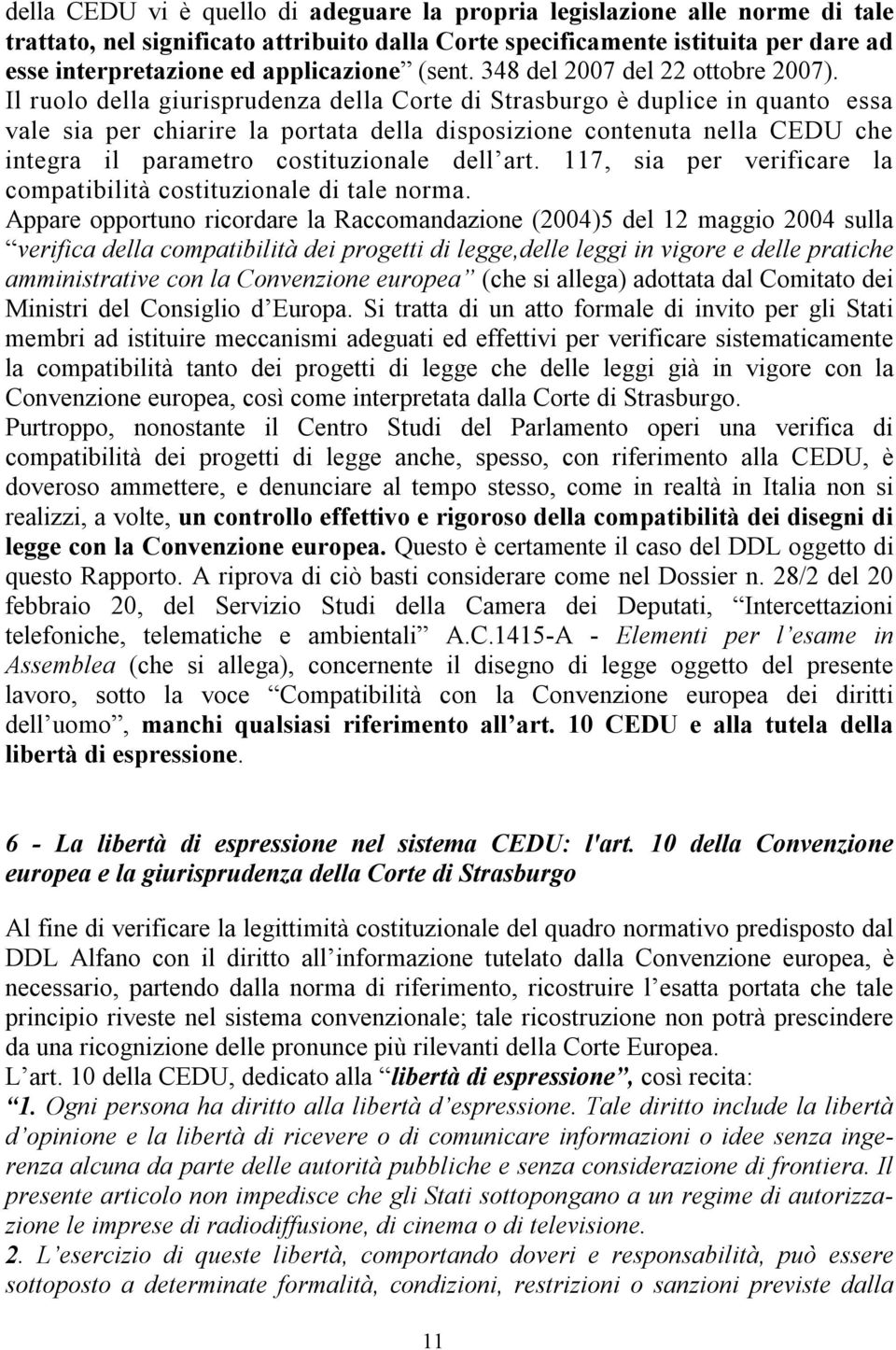 della CEDU vi è quello di adeguare la propria legislazione alle norme di tale trattato, nel significato attribuito dalla Corte specificamente istituita per dare ad esse interpretazione ed applicazione (sent. 348 del 2007 del 22 ottobre 2007). Il ruolo della giurisprudenza della Corte di Strasburgo è duplice in quanto essa vale sia per chiarire la portata della disposizione contenuta nella CEDU che integra il parametro costituzionale dell art. 117, sia per verificare la compatibilità costituzionale di tale norma.
Appare opportuno ricordare la Raccomandazione (2004)5 del 12 maggio 2004 sulla verifica della compatibilità dei progetti di legge,delle leggi in vigore e delle pratiche amministrative con la Convenzione europea (che si allega) adottata dal Comitato dei Ministri del Consiglio d Europa. Si tratta di un atto formale di invito per gli Stati membri ad istituire meccanismi adeguati ed effettivi per verificare sistematicamente la compatibilità tanto dei progetti di legge che delle leggi già in vigore con la Convenzione europea, così come interpretata dalla Corte di Strasburgo.
Purtroppo, nonostante il Centro Studi del Parlamento operi una verifica di compatibilità dei progetti di legge anche, spesso, con riferimento alla CEDU, è doveroso ammettere, e denunciare al tempo stesso, come in realtà in Italia non si realizzi, a volte, un controllo effettivo e rigoroso della compatibilità dei disegni di legge con la Convenzione europea. Questo è certamente il caso del DDL oggetto di questo Rapporto. A riprova di ciò basti considerare come nel Dossier n. 28/2 del 20 febbraio 20, del Servizio Studi della Camera dei Deputati, Intercettazioni telefoniche, telematiche e ambientali A.C.1415-A - Elementi per l esame in Assemblea (che si allega), concernente il disegno di legge oggetto del presente lavoro, sotto la voce Compatibilità con la Convenzione europea dei diritti dell uomo, manchi qualsiasi riferimento all art. 10 CEDU e alla tutela della libertà di espressione.

6 - La libertà di espressione nel sistema CEDU: l'art. 10 della Convenzione europea e la giurisprudenza della Corte di Strasburgo

Al fine di verificare la legittimità costituzionale del quadro normativo predisposto dal DDL Alfano con il diritto all informazione tutelato dalla Convenzione europea, è necessario, partendo dalla norma di riferimento, ricostruire l esatta portata che tale principio riveste nel sistema convenzionale; tale ricostruzione non potrà prescindere da una ricognizione delle pronunce più rilevanti della Corte Europea.
L art. 10 della CEDU, dedicato alla libertà di espressione, così recita:
1. Ogni persona ha diritto alla libertà d espressione. Tale diritto include la libertà d opinione e la libertà di ricevere o di comunicare informazioni o idee senza ingerenza alcuna da parte delle autorità pubbliche e senza considerazione di frontiera. Il presente articolo non impedisce che gli Stati sottopongano a un regime di autorizzazione le imprese di radiodiffusione, di cinema o di televisione.
2. L esercizio di queste libertà, comportando doveri e responsabilità, può essere sottoposto a determinate formalità, condizioni, restrizioni o sanzioni previste dalla

11